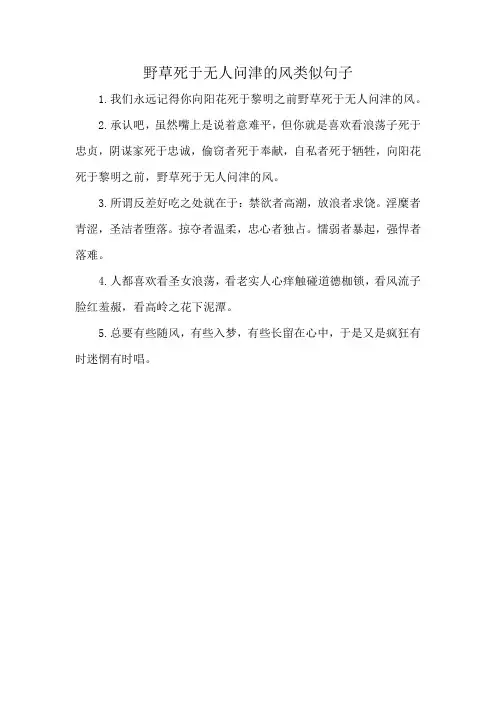 野草死于无人问津的风类似句子

1.我们永远记得你向阳花死于黎明之前野草死于无人问津的风。

2.承认吧，虽然嘴上是说着意难平，但你就是喜欢看浪荡子死于忠贞，阴谋家死于忠诚，偷窃者死于奉献，自私者死于牺牲，向阳花死于黎明之前，野草死于无人问津的风。

3.所谓反差好吃之处就在于：禁欲者高潮，放浪者求饶。淫靡者青涩，圣洁者堕落。掠夺者温柔，忠心者独占。懦弱者暴起，强悍者落难。

4.人都喜欢看圣女浪荡，看老实人心痒触碰道德枷锁，看风流子脸红羞赧，看高岭之花下泥潭。

5.总要有些随风，有些入梦，有些长留在心中，于是又是疯狂有时迷惘有时唱。